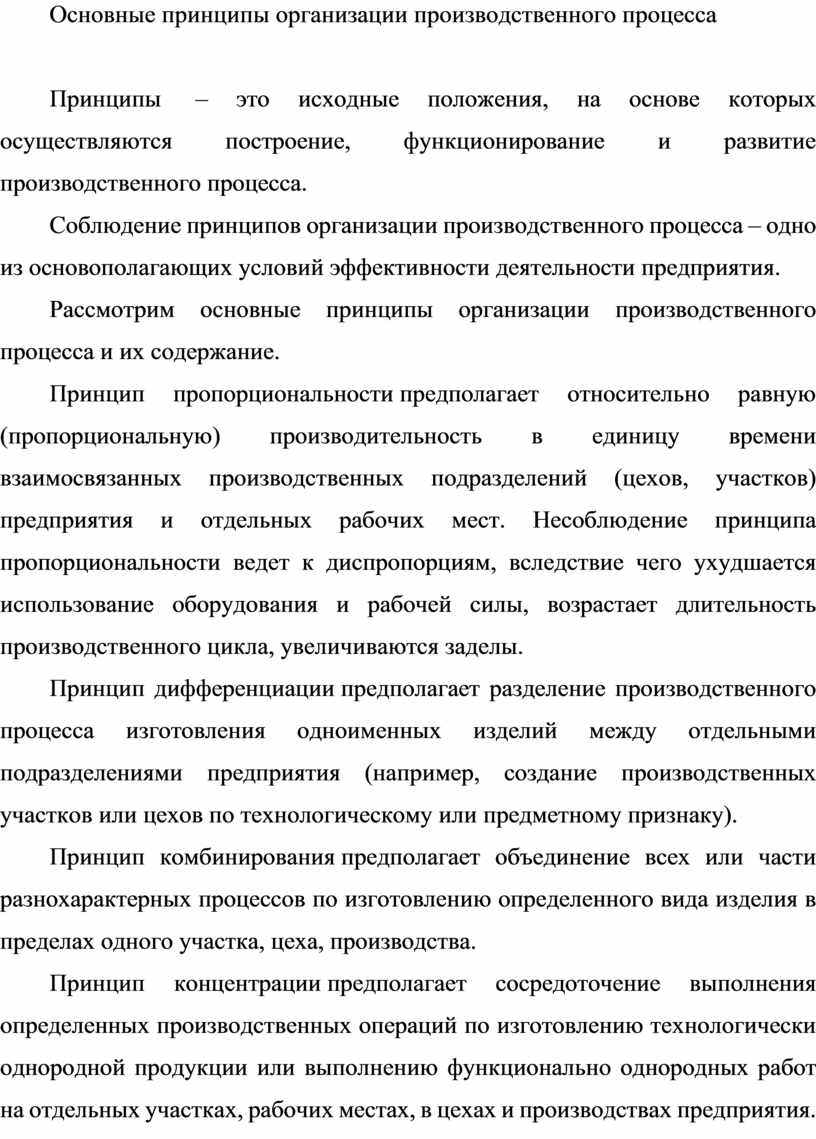 Основные принципы организации производственного процесса

Принципы – это исходные положения, на основе которых осуществляются построение, функционирование и развитие производственного процесса.

Соблюдение принципов организации производственного процесса – одно из основополагающих условий эффективности деятельности предприятия.

Рассмотрим основные принципы организации производственного процесса и их содержание.

Принцип пропорциональности предполагает относительно равную (пропорциональную) производительность в единицу времени взаимосвязанных производственных подразделений (цехов, участков) предприятия и отдельных рабочих мест. Несоблюдение принципа пропорциональности ведет к диспропорциям, вследствие чего ухудшается использование оборудования и рабочей силы, возрастает длительность производственного цикла, увеличиваются заделы.

Принцип дифференциации предполагает разделение производственного процесса изготовления одноименных изделий между отдельными подразделениями предприятия (например, создание производственных участков или цехов по технологическому или предметному признаку).

Принцип комбинирования предполагает объединение всех или части разнохарактерных процессов по изготовлению определенного вида изделия в пределах одного участка, цеха, производства.

Принцип концентрации предполагает сосредоточение выполнения определенных производственных операций по изготовлению технологически однородной продукции или выполнению функционально однородных работ на отдельных участках, рабочих местах, в цехах и производствах предприятия.